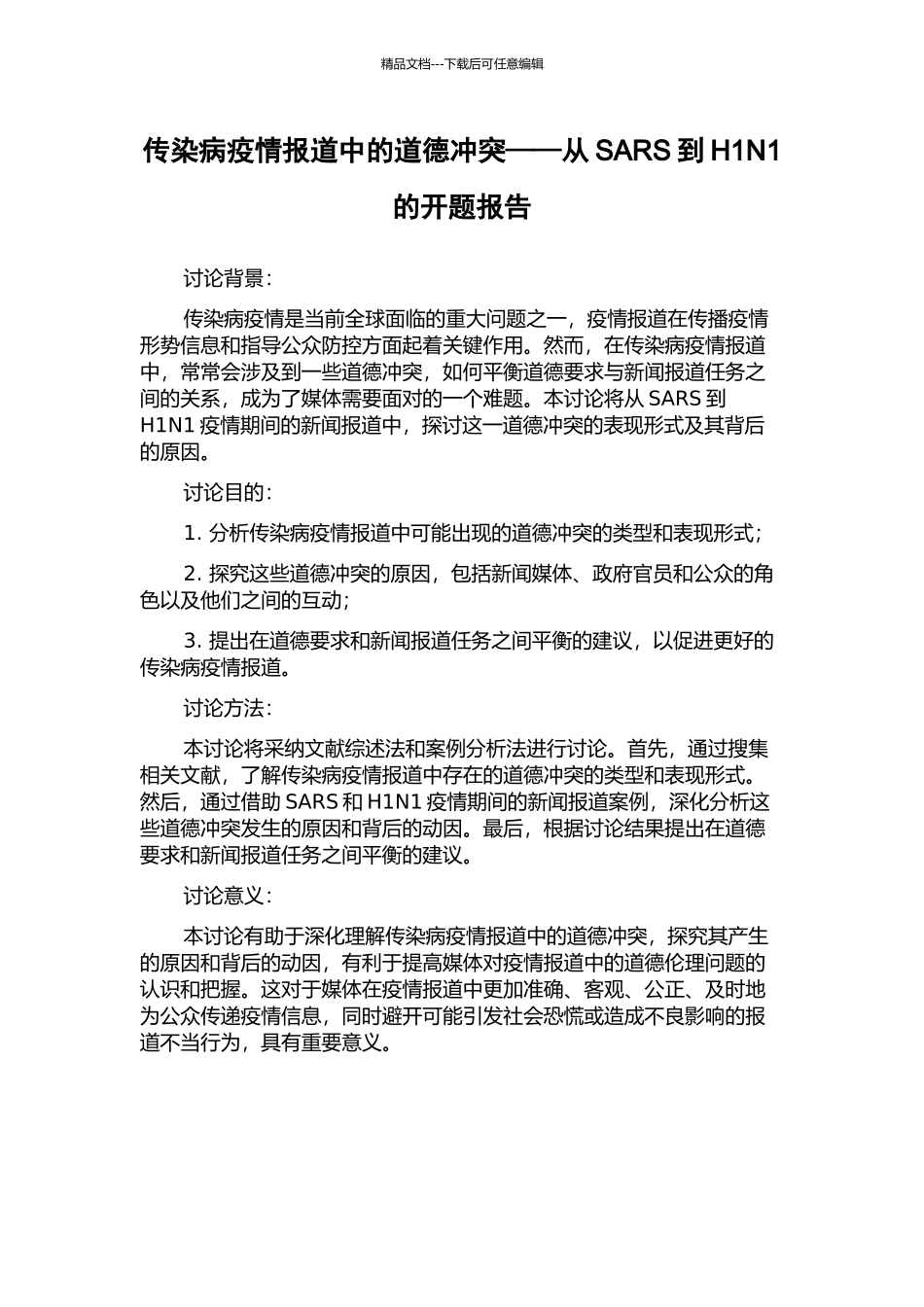 精品文档---下载后可任意编辑

传染病疫情报道中的道德冲突——从 SARS 到 H1N1 的开题报告

讨论背景：

传染病疫情是当前全球面临的重大问题之一，疫情报道在传播疫情形势信息和指导公众防控方面起着关键作用。然而，在传染病疫情报道中，常常会涉及到一些道德冲突，如何平衡道德要求与新闻报道任务之间的关系，成为了媒体需要面对的一个难题。本讨论将从 SARS 到 H1N1 疫情期间的新闻报道中，探讨这一道德冲突的表现形式及其背后的原因。

讨论目的：

1. 分析传染病疫情报道中可能出现的道德冲突的类型和表现形式；

2. 探究这些道德冲突的原因，包括新闻媒体、政府官员和公众的角色以及他们之间的互动；

3. 提出在道德要求和新闻报道任务之间平衡的建议，以促进更好的传染病疫情报道。

讨论方法：

本讨论将采纳文献综述法和案例分析法进行讨论。首先，通过搜集相关文献，了解传染病疫情报道中存在的道德冲突的类型和表现形式。然后，通过借助 SARS 和 H1N1 疫情期间的新闻报道案例，深化分析这些道德冲突发生的原因和背后的动因。最后，根据讨论结果提出在道德要求和新闻报道任务之间平衡的建议。

讨论意义：

本讨论有助于深化理解传染病疫情报道中的道德冲突，探究其产生的原因和背后的动因，有利于提高媒体对疫情报道中的道德伦理问题的认识和把握。这对于媒体在疫情报道中更加准确、客观、公正、及时地为公众传递疫情信息，同时避开可能引发社会恐慌或造成不良影响的报道不当行为，具有重要意义。